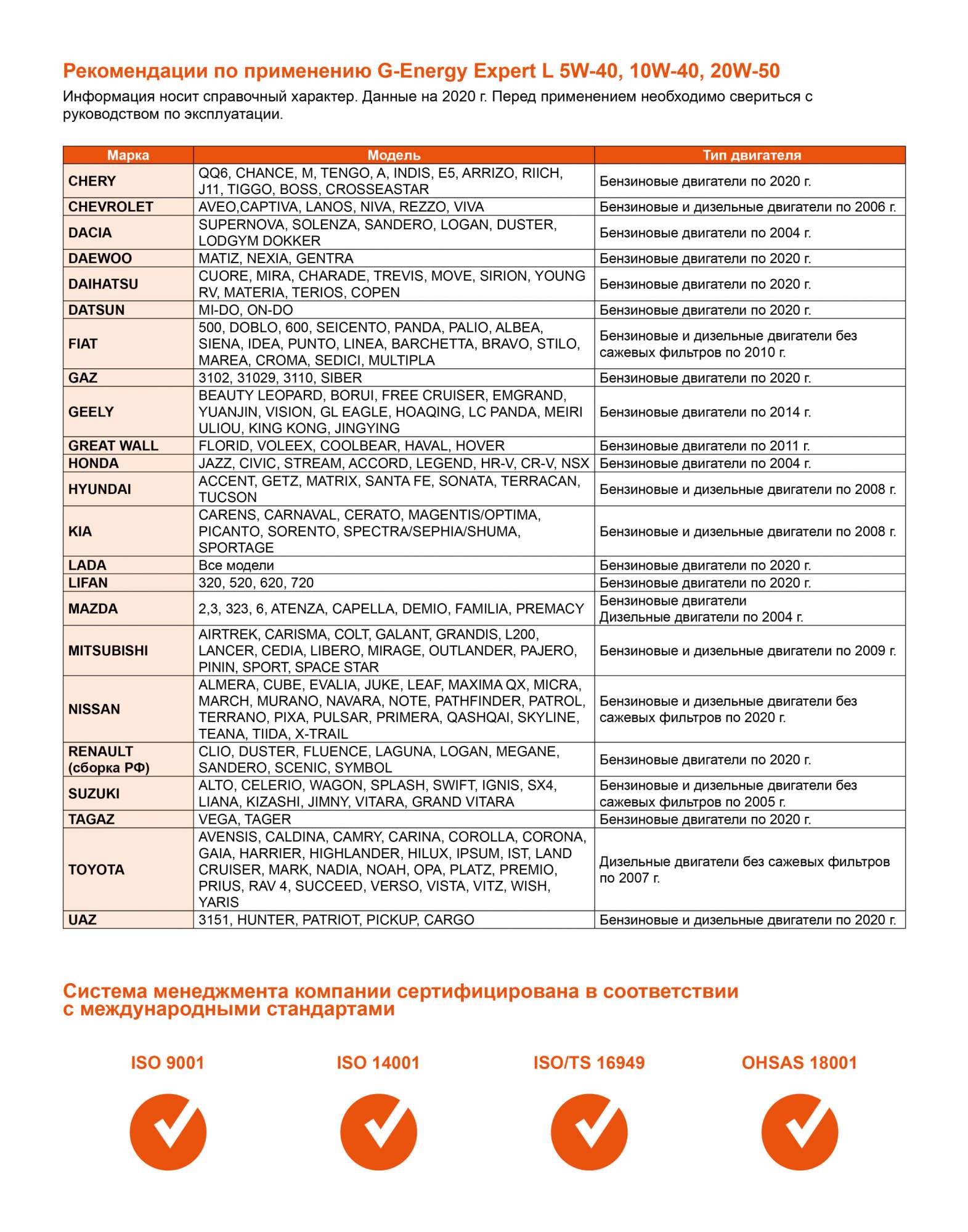 Рекомендации по применению G-Energy Expert L 5W-40, 10W-40, 20W-50

Информация носит справочный характер. Данные на 2020 г. Перед применением необходимо свериться с руководством по эксплуатации.

| Марка | Модель | Тип двигателя |
|---|---|---|
| CHERY | QQ6, CHANCE, M, TENGO, A, INDIS, E5, ARRIZO, RIICH, J11, TIGGO, BOSS, CROSSEASTAR | Бензиновые двигатели по 2020 г. |
| CHEVROLET | AVEO,CAPTIVA, LANOS, NIVA, REZZO, VIVA | Бензиновые и дизельные двигатели по 2006 г. |
| DACIA | SUPERNOVA, SOLENZA, SANDERO, LOGAN, DUSTER, LODGYM DOKKER | Бензиновые двигатели по 2004 г. |
| DAEWOO | MATIZ, NEXIA, GENTRA | Бензиновые двигатели по 2020 г. |
| DAIHATSU | CUORE, MIRA, CHARADE, TREVIS, MOVE, SIRION, YOUNG RV, MATERIA, TERIOS, COPEN | Бензиновые двигатели по 2020 г. |
| DATSUN | MI-DO, ON-DO | Бензиновые двигатели по 2020 г. |
| FIAT | 500, DOBLO, 600, SEICENTO, PANDA, PALIO, ALBEA, SIENA, IDEA, PUNTO, LINEA, BARCHETTA, BRAVO, STILO, MAREA, CROMA, SEDICI, MULTIPLA | Бензиновые и дизельные двигатели без сажевых фильтров по 2010 г. |
| GAZ | 3102, 31029, 3110, SIBER | Бензиновые двигатели по 2020 г. |
| GEELY | BEAUTY LEOPARD, BORUI, FREE CRUISER, EMGRAND, YUANJIN, VISION, GL EAGLE, HOAQING, LC PANDA, MEIRI ULIOU, KING KONG, JINGYING | Бензиновые двигатели по 2014 г. |
| GREAT WALL | FLORID, VOLEEX, COOLBEAR, HAVAL, HOVER | Бензиновые двигатели по 2011 г. |
| HONDA | JAZZ, CIVIC, STREAM, ACCORD, LEGEND, HR-V, CR-V, NSX | Бензиновые двигатели по 2004 г. |
| HYUNDAI | ACCENT, GETZ, MATRIX, SANTA FE, SONATA, TERRACAN, TUCSON | Бензиновые и дизельные двигатели по 2008 г. |
| KIA | CARENS, CARNAVAL, CERATO, MAGENTIS/OPTIMA, PICANTO, SORENTO, SPECTRA/SEPHIA/SHUMA, SPORTAGE | Бензиновые и дизельные двигатели по 2008 г. |
| LADA | Все модели | Бензиновые двигатели по 2020 г. |
| LIFAN | 320, 520, 620, 720 | Бензиновые двигатели по 2020 г. |
| MAZDA | 2,3, 323, 6, ATENZA, CAPELLA, DEMIO, FAMILIA, PREMACY | Бензиновые двигатели Дизельные двигатели по 2004 г. |
| MITSUBISHI | AIRTREK, CARISMA, COLT, GALANT, GRANDIS, L200, LANCER, CEDIA, LIBERO, MIRAGE, OUTLANDER, PAJERO, PININ, SPORT, SPACE STAR | Бензиновые и дизельные двигатели по 2009 г. |
| NISSAN | ALMERA, CUBE, EVALIA, JUKE, LEAF, MAXIMA QX, MICRA, MARCH, MURANO, NAVARA, NOTE, PATHFINDER, PATROL, TERRANO, PIXA, PULSAR, PRIMERA, QASHQAI, SKYLINE, TEANA, TIIDA, X-TRAIL | Бензиновые и дизельные двигатели без сажевых фильтров по 2020 г. |
| RENAULT (сборка РФ) | CLIO, DUSTER, FLUENCE, LAGUNA, LOGAN, MEGANE, SANDERO, SCENIC, SYMBOL | Бензиновые двигатели по 2020 г. |
| SUZUKI | ALTO, CELERIO, WAGON, SPLASH, SWIFT, IGNIS, SX4, LIANA, KIZASHI, JIMNY, VITARA, GRAND VITARA | Бензиновые и дизельные двигатели без сажевых фильтров по 2005 г. |
| TAGAZ | VEGA, TAGER | Бензиновые двигатели по 2020 г. |
| TOYOTA | AVENSIS, CALDINA, CAMRY, CARINA, COROLLA, CORONA, GAIA, HARRIER, HIGHLANDER, HILUX, IPSUM, IST, LAND CRUISER, MARK, NADIA, NOAH, OPA, PLATZ, PREMIO, PRIUS, RAV 4, SUCCEED, VERSO, VISTA, VITZ, WISH, YARIS | Дизельные двигатели без сажевых фильтров по 2007 г. |
| UAZ | 3151, HUNTER, PATRIOT, PICKUP, CARGO | Бензиновые и дизельные двигатели по 2020 г. |

Система менеджмента компании сертифицирована в соответствии с международными стандартами

ISO 9001

ISO 14001

ISO/TS 16949

OHSAS 18001